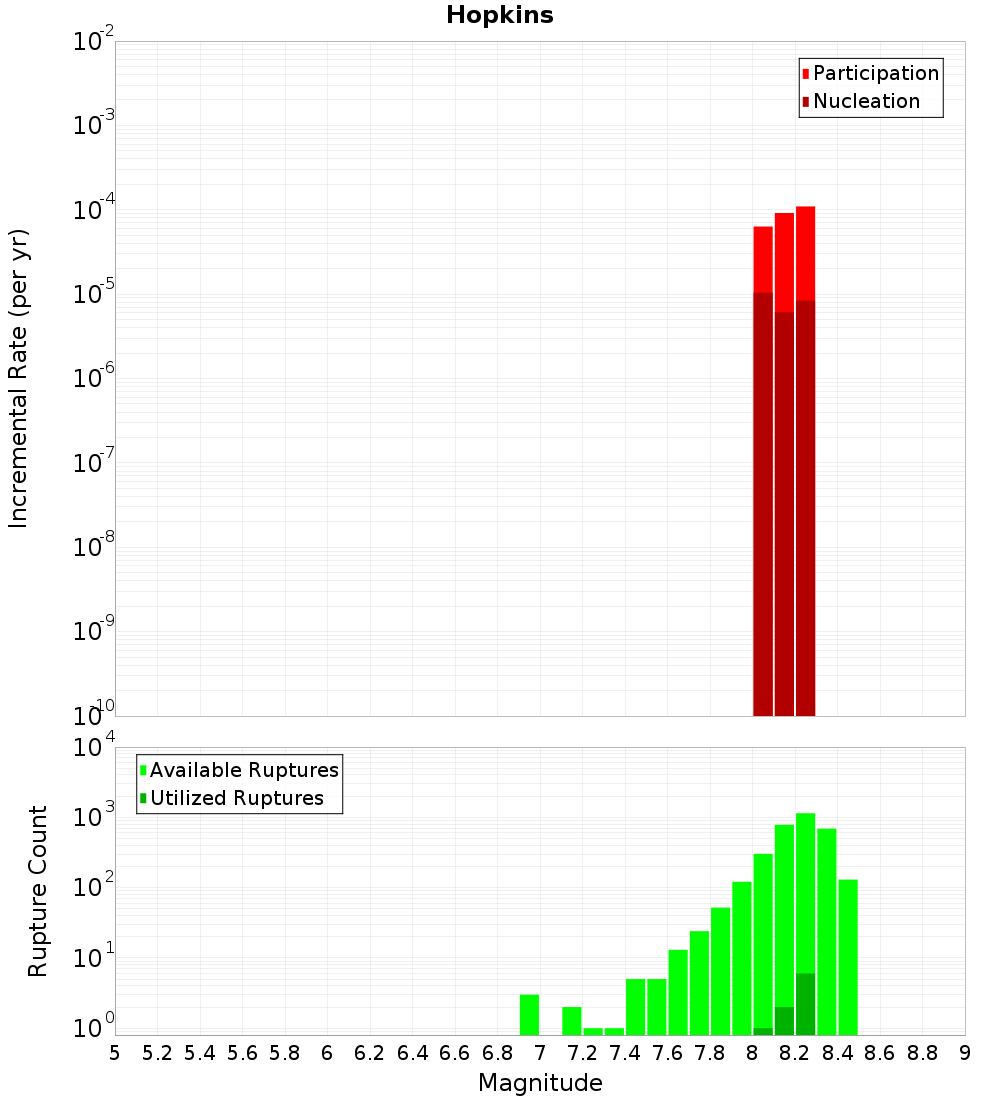 Hopkins

Participation
Nucleation

Incremental Rate (per yr)

$10^{-2}$
$10^{-3}$
$10^{-4}$
$10^{-5}$
$10^{-6}$
$10^{-7}$
$10^{-8}$
$10^{-9}$
$10^{-10}$

Available Ruptures
Utilized Ruptures

Rupture Count

$10^{4}$
$10^{3}$
$10^{2}$
$10^{1}$
$10^{0}$

5 5.2 5.4 5.6 5.8 6 6.2 6.4 6.6 6.8 7 7.2 7.4 7.6 7.8 8 8.2 8.4 8.6 8.8 9

Magnitude